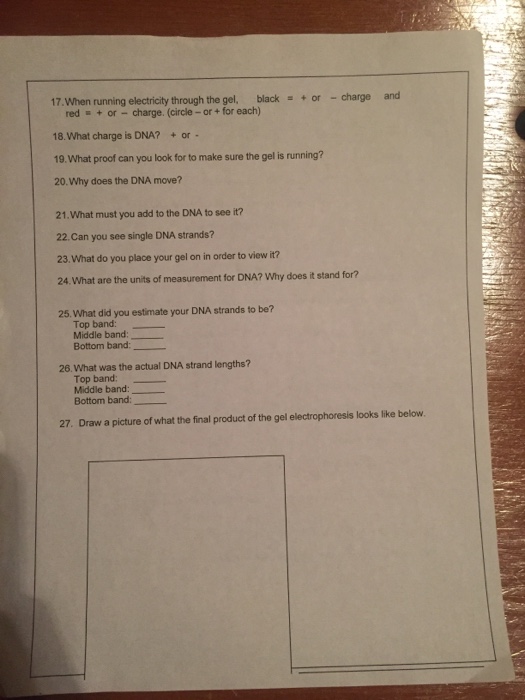 17. When running electricity through the gel, black = + or – charge and red = + or – charge. (circle – or + for each)

18. What charge is DNA? + or -

19. What proof can you look for to make sure the gel is running?

20. Why does the DNA move?

21. What must you add to the DNA to see it?

22. Can you see single DNA strands?

23. What do you place your gel on in order to view it?

24. What are the units of measurement for DNA? Why does it stand for?

25. What did you estimate your DNA strands to be?
Top band: ______
Middle band: ______
Bottom band: ______

26. What was the actual DNA strand lengths?
Top band: ______
Middle band: ______
Bottom band: ______

27. Draw a picture of what the final product of the gel electrophoresis looks like below.